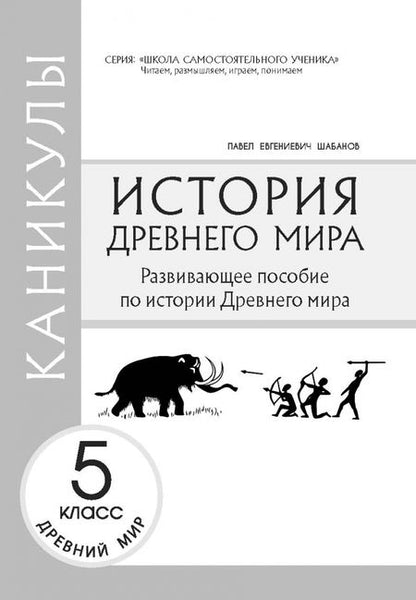 КАНИКУЛЫ

СЕРИЯ: «ШКОЛА САМОСТОЯТЕЛЬНОГО УЧЕНИКА»
Читаем, размышляем, играем, понимаем

ПАВЕЛ ЕВГЕНИЕВИЧ ШАБАНОВ

ИСТОРИЯ
ДРЕВНЕГО МИРА

Развивающее пособие
по истории Древнего мира

5
КЛАСС
ДРЕВНИЙ МИР